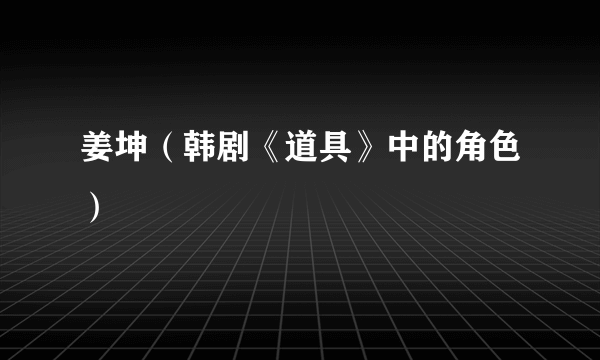 姜坤（韩剧《道具》中的角色）